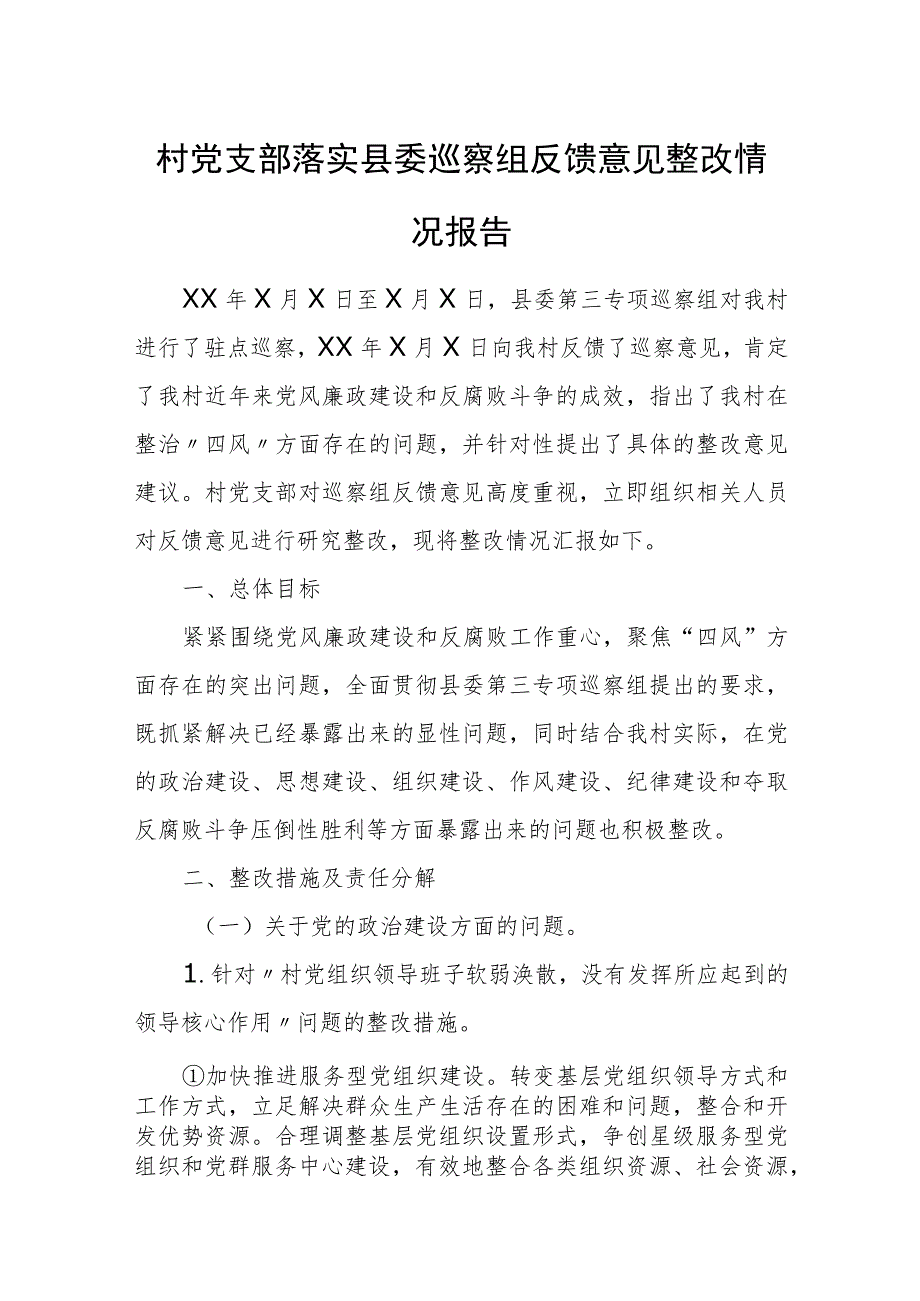 村党支部落实县委巡察组反馈意见整改情况报告

XX年X月X日至X月X日，县委第三专项巡察组对我村进行了驻点巡察，XX年X月X日向我村反馈了巡察意见，肯定了我村近年来党风廉政建设和反腐败斗争的成效，指出了我村在整治〃四风〃方面存在的问题，并针对性提出了具体的整改意见建议。村党支部对巡察组反馈意见高度重视，立即组织相关人员对反馈意见进行研究整改，现将整改情况汇报如下。

一、总体目标

紧紧围绕党风廉政建设和反腐败工作重心，聚焦“四风”方面存在的突出问题，全面贯彻县委第三专项巡察组提出的要求，既抓紧解决已经暴露出来的显性问题，同时结合我村实际，在党的政治建设、思想建设、组织建设、作风建设、纪律建设和夺取反腐败斗争压倒性胜利等方面暴露出来的问题也积极整改。

二、整改措施及责任分解

（一）关于党的政治建设方面的问题。

1.针对〃村党组织领导班子软弱涣散，没有发挥所应起到的领导核心作用〃问题的整改措施。

①加快推进服务型党组织建设。转变基层党组织领导方式和工作方式，立足解决群众生产生活存在的困难和问题，整合和开发优势资源。合理调整基层党组织设置形式，争创星级服务型党组织和党群服务中心建设，有效地整合各类组织资源、社会资源，